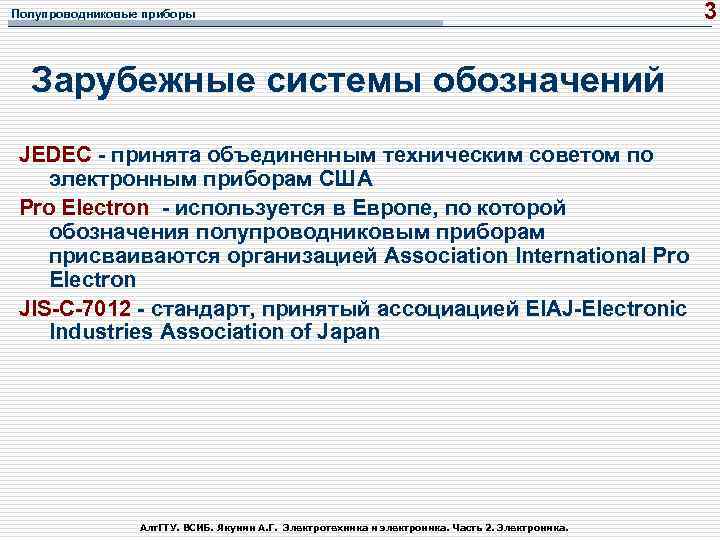 Полупроводниковые приборы

3

Зарубежные системы обозначений

JEDEC - принята объединенным техническим советом по электронным приборам США

Pro Electron - используется в Европе, по которой обозначения полупроводниковым приборам присваиваются организацией Association International Pro Electron

JIS-C-7012 - стандарт, принятый ассоциацией EIAJ-Electronic Industries Association of Japan

АлтГТУ. ВСИБ. Якунин А.Г. Электротехника и электроника. Часть 2. Электроника.